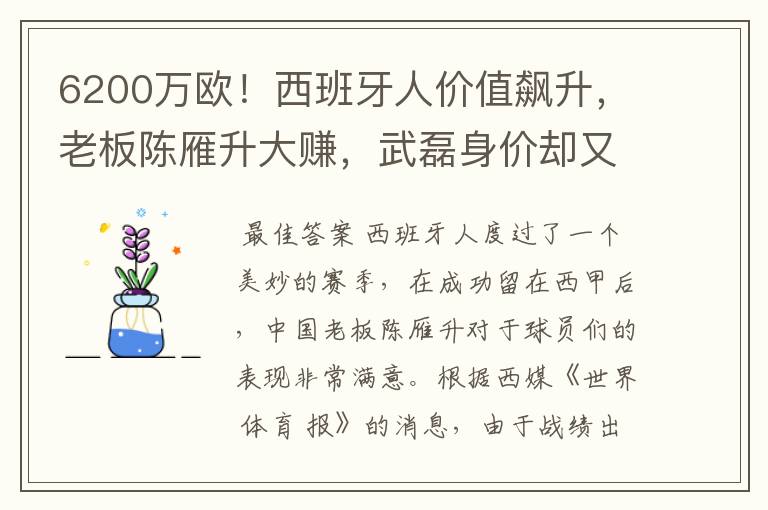 6200万欧！西班牙人价值飙升，老板陈雁升大赚，武磊身价却又

最佳答案 西班牙人度过了一个美妙的赛季，在成功留在西甲后，中国老板陈雁升对于球员们的表现非常满意。根据西媒《世界体育报》的消息，由于战绩出